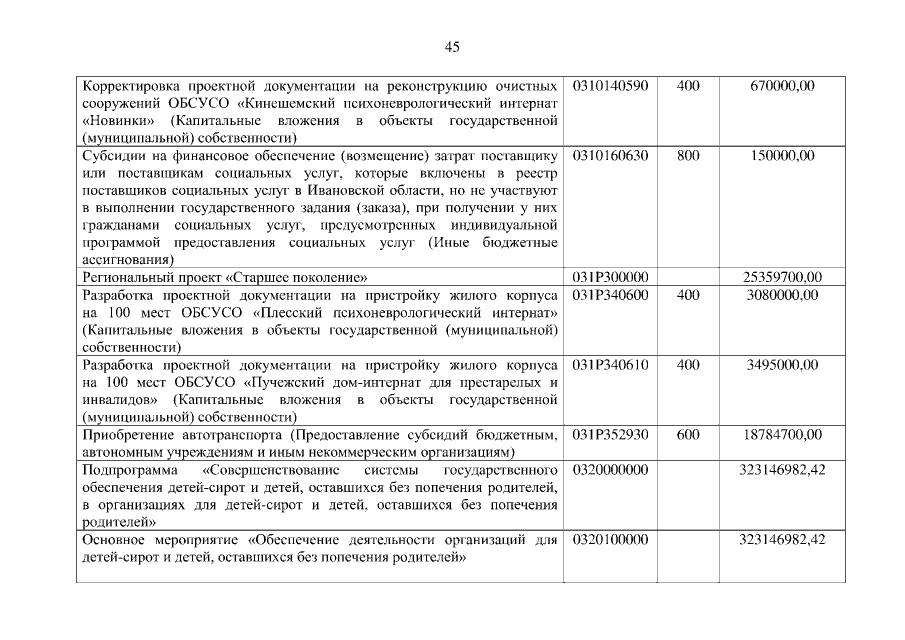 45

| | | | |
|---|---|---|---|
| Корректировка проектной документации на реконструкцию очистных сооружений ОБСУСО «Кинешемский психоневрологический интернат «Новинки» (Капитальные вложения в объекты государственной (муниципальной) собственности) | 0310140590 | 400 | 670000,00 |
| Субсидии на финансовое обеспечение (возмещение) затрат поставщику или поставщикам социальных услуг, которые включены в реестр поставщиков социальных услуг в Ивановской области, но не участвуют в выполнении государственного задания (заказа), при получении у них гражданами социальных услуг, предусмотренных индивидуальной программой предоставления социальных услуг (Иные бюджетные ассигнования) | 0310160630 | 800 | 150000,00 |
| Региональный проект «Старшее поколение» | 031P300000 | | 25359700,00 |
| Разработка проектной документации на пристройку жилого корпуса на 100 мест ОБСУСО «Плесский психоневрологический интернат» (Капитальные вложения в объекты государственной (муниципальной) собственности) | 031P340600 | 400 | 3080000,00 |
| Разработка проектной документации на пристройку жилого корпуса на 100 мест ОБСУСО «Пучежский дом-интернат для престарелых и инвалидов» (Капитальные вложения в объекты государственной (муниципальной) собственности) | 031P340610 | 400 | 3495000,00 |
| Приобретение автотранспорта (Предоставление субсидий бюджетным, автономным учреждениям и иным некоммерческим организациям) | 031P352930 | 600 | 18784700,00 |
| Подпрограмма «Совершенствование системы государственного обеспечения детей-сирот и детей, оставшихся без попечения родителей, в организациях для детей-сирот и детей, оставшихся без попечения родителей» | 0320000000 | | 323146982,42 |
| Основное мероприятие «Обеспечение деятельности организаций для детей-сирот и детей, оставшихся без попечения родителей» | 0320100000 | | 323146982,42 |